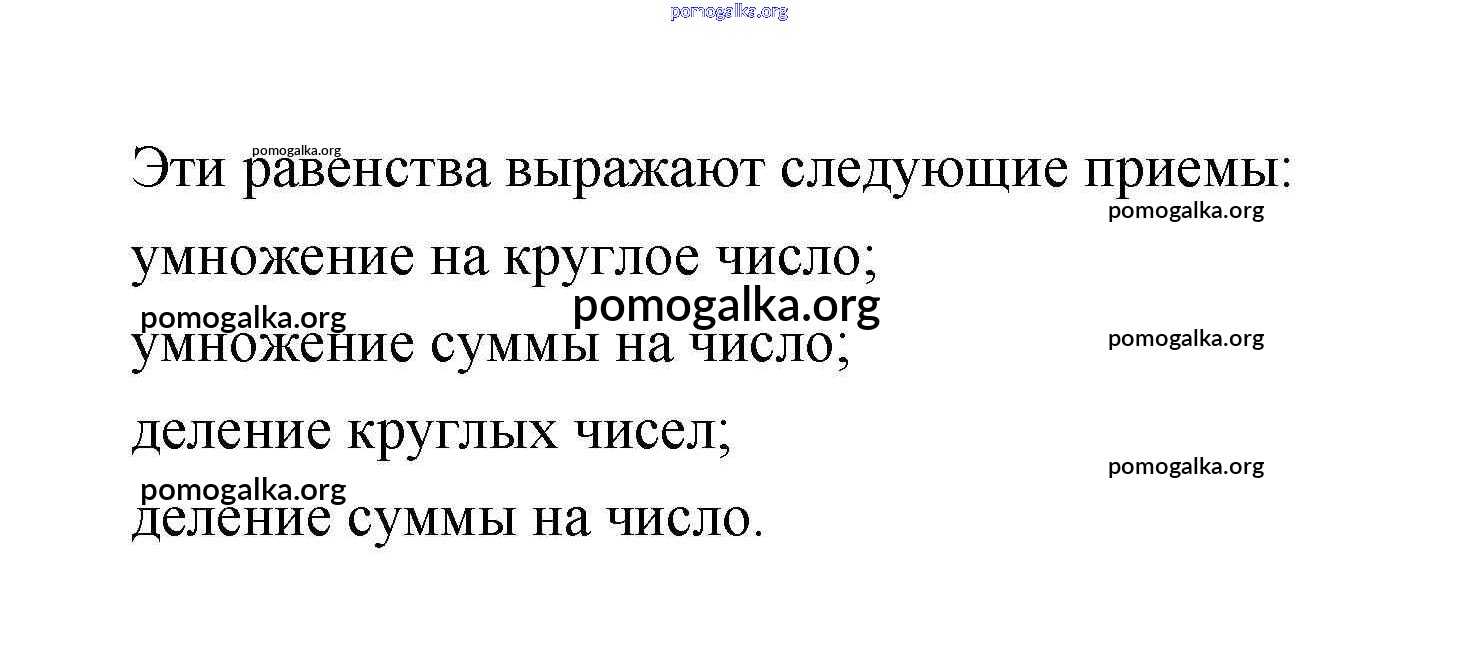 Эти равенства выражают следующие приемы:

умножение на круглое число;

умножение суммы на число;

деление круглых чисел;

деление суммы на число.

pomogalka.org